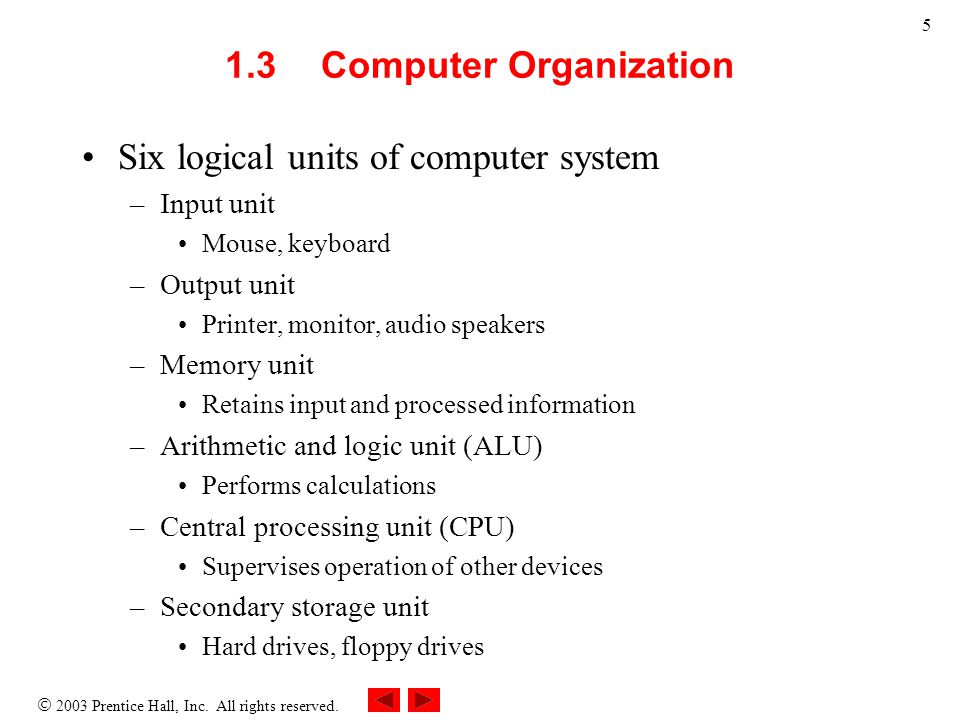 5

1.3 Computer Organization

• Six logical units of computer system
 – Input unit
  • Mouse, keyboard
 – Output unit
  • Printer, monitor, audio speakers
 – Memory unit
  • Retains input and processed information
 – Arithmetic and logic unit (ALU)
  • Performs calculations
 – Central processing unit (CPU)
  • Supervises operation of other devices
 – Secondary storage unit
  • Hard drives, floppy drives

© 2003 Prentice Hall, Inc. All rights reserved.